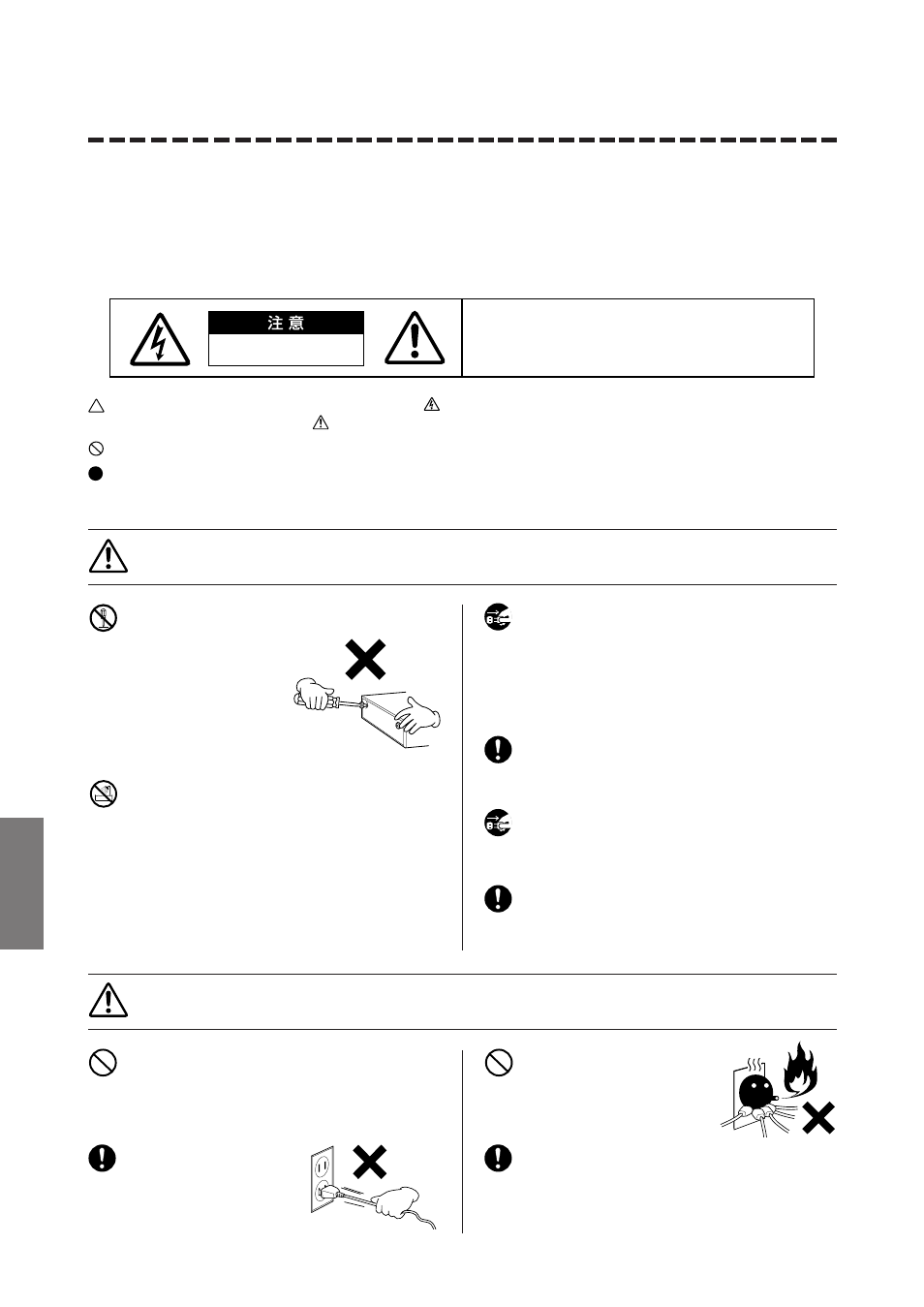 注 意